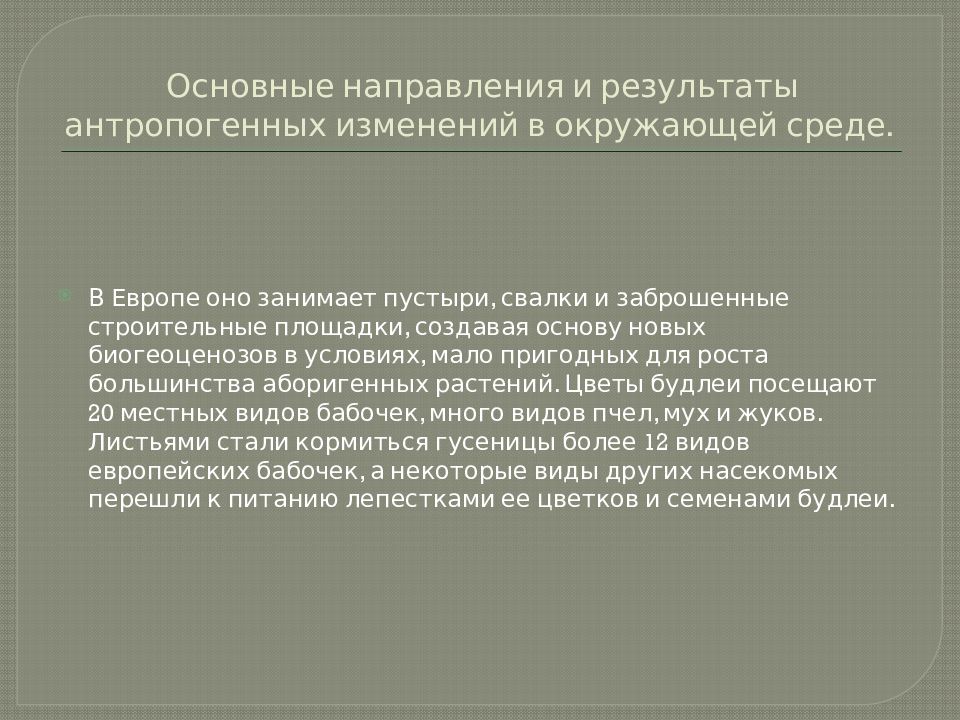 Основные направления и результаты антропогенных изменений в окружающей среде.

В Европе оно занимает пустыри, свалки и заброшенные строительные площадки, создавая основу новых биогеоценозов в условиях, мало пригодных для роста большинства аборигенных растений. Цветы будлеи посещают 20 местных видов бабочек, много видов пчел, мух и жуков. Листьями стали кормиться гусеницы более 12 видов европейских бабочек, а некоторые виды других насекомых перешли к питанию лепестками ее цветков и семенами будлеи.